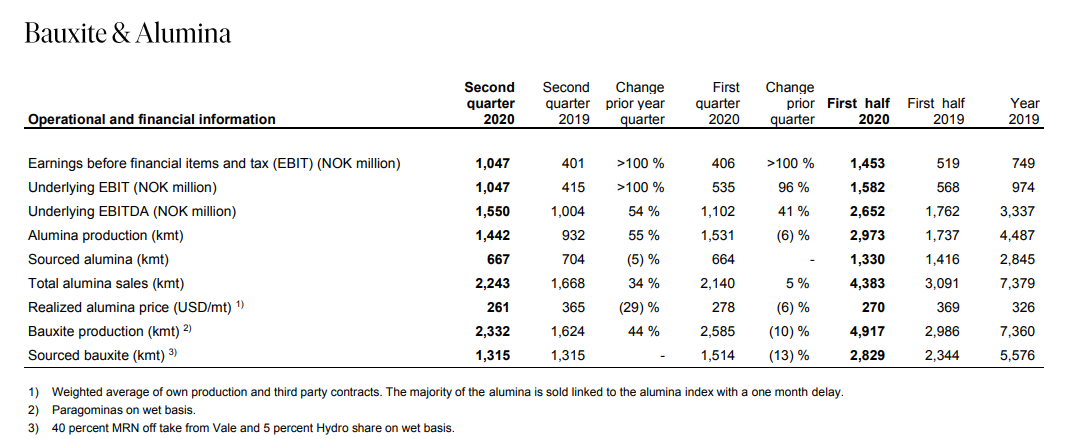 Bauxite & Alumina

| Operational and financial information | Second quarter 2020 | Second quarter 2019 | Change prior year quarter | First quarter 2020 | Change prior quarter | First half 2020 | First half 2019 | Year 2019 |
|---|---|---|---|---|---|---|---|---|
| Earnings before financial items and tax (EBIT) (NOK million) | 1,047 | 401 | >100 % | 406 | >100 % | 1,453 | 519 | 749 |
| Underlying EBIT (NOK million) | 1,047 | 415 | >100 % | 535 | 96 % | 1,582 | 568 | 974 |
| Underlying EBITDA (NOK million) | 1,550 | 1,004 | 54 % | 1,102 | 41 % | 2,652 | 1,762 | 3,337 |
| Alumina production (kmt) | 1,442 | 932 | 55 % | 1,531 | (6) % | 2,973 | 1,737 | 4,487 |
| Sourced alumina (kmt) | 667 | 704 | (5) % | 664 | - | 1,330 | 1,416 | 2,845 |
| Total alumina sales (kmt) | 2,243 | 1,668 | 34 % | 2,140 | 5 % | 4,383 | 3,091 | 7,379 |
| Realized alumina price (USD/mt) $^{1)}$ | 261 | 365 | (29) % | 278 | (6) % | 270 | 369 | 326 |
| Bauxite production (kmt) $^{2)}$ | 2,332 | 1,624 | 44 % | 2,585 | (10) % | 4,917 | 2,986 | 7,360 |
| Sourced bauxite (kmt) $^{3)}$ | 1,315 | 1,315 | - | 1,514 | (13) % | 2,829 | 2,344 | 5,576 |

1) Weighted average of own production and third party contracts. The majority of the alumina is sold linked to the alumina index with a one month delay.
2) Paragominas on wet basis.
3) 40 percent MRN off take from Vale and 5 percent Hydro share on wet basis.